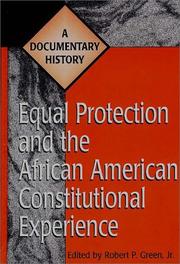 A DOCUMENTARY HISTORY

Equal Protection and the African American Constitutional Experience

Edited by Robert P. Green, Jr.